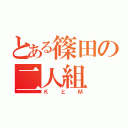 とある篠田の二人組
KとM